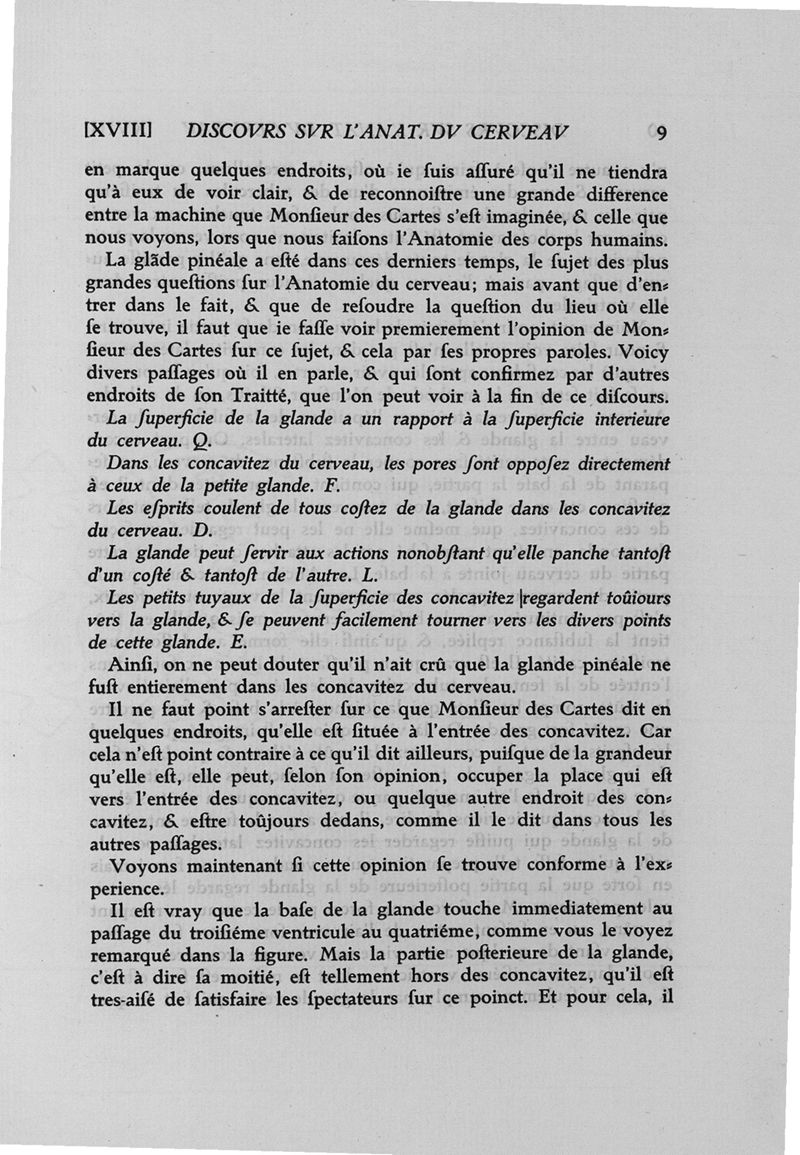 [XVIII] DISCOVRS SVR L'ANAT. DV CERVEAV 9

en marque quelques endroits, où ie ſuis aſſuré qu'il ne tiendra qu'à eux de voir clair, & de reconnoiſtre une grande difference entre la machine que Monſieur des Cartes s'eſt imaginée, & celle que nous voyons, lors que nous faiſons l'Anatomie des corps humains.

La glãde pinéale a eſté dans ces derniers temps, le ſujet des plus grandes queſtions ſur l'Anatomie du cerveau; mais avant que d'entrer dans le fait, & que de reſoudre la queſtion du lieu où elle ſe trouve, il faut que ie faſſe voir premierement l'opinion de Monſieur des Cartes ſur ce ſujet, & cela par ſes propres paroles. Voicy divers paſſages où il en parle, & qui ſont confirmez par d'autres endroits de ſon Traitté, que l'on peut voir à la fin de ce diſcours.

La ſuperficie de la glande a un rapport à la ſuperficie interieure du cerveau. Q.

Dans les concavitez du cerveau, les pores ſont oppoſez directement à ceux de la petite glande. F.

Les eſprits coulent de tous coſtez de la glande dans les concavitez du cerveau. D.

La glande peut ſervir aux actions nonobſtant qu'elle panche tantoſt d'un coſté & tantoſt de l'autre. L.

Les petits tuyaux de la ſuperficie des concavitez regardent toûiours vers la glande, & ſe peuvent facilement tourner vers les divers points de cette glande. E.

Ainſi, on ne peut douter qu'il n'ait crû que la glande pinéale ne fuſt entierement dans les concavitez du cerveau.

Il ne faut point s'arreſter ſur ce que Monſieur des Cartes dit en quelques endroits, qu'elle eſt ſituée à l'entrée des concavitez. Car cela n'eſt point contraire à ce qu'il dit ailleurs, puiſque de la grandeur qu'elle eſt, elle peut, ſelon ſon opinion, occuper la place qui eſt vers l'entrée des concavitez, ou quelque autre endroit des concavitez, & eſtre toûjours dedans, comme il le dit dans tous les autres paſſages.

Voyons maintenant ſi cette opinion ſe trouve conforme à l'experience.

Il eſt vray que la baſe de la glande touche immediatement au paſſage du troiſiéme ventricule au quatriéme, comme vous le voyez remarqué dans la figure. Mais la partie poſterieure de la glande, c'eſt à dire ſa moitié, eſt tellement hors des concavitez, qu'il eſt tres-aiſé de ſatisfaire les ſpectateurs ſur ce poinct. Et pour cela, il